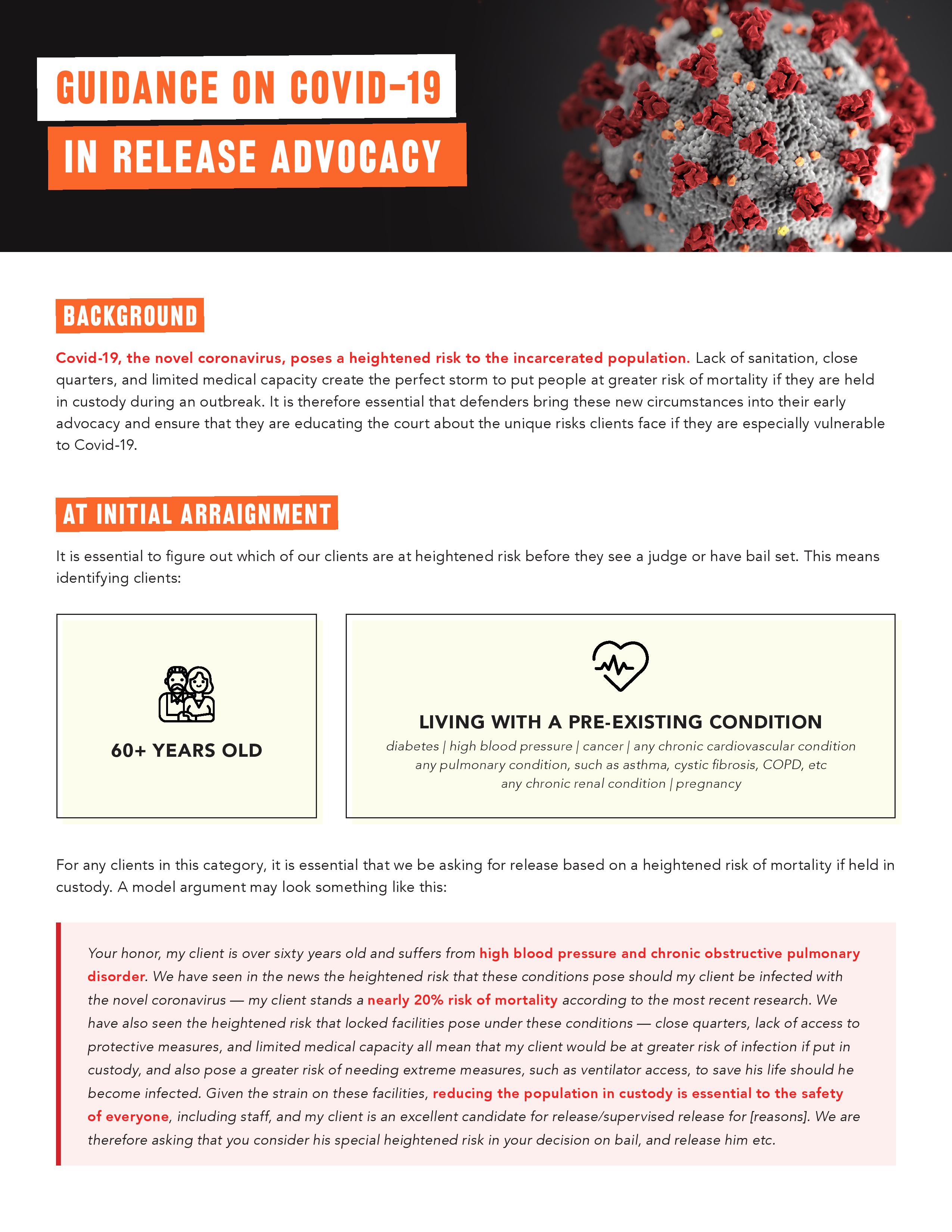 GUIDANCE ON COVID-19
IN RELEASE ADVOCACY

BACKGROUND

Covid-19, the novel coronavirus, poses a heightened risk to the incarcerated population. Lack of sanitation, close quarters, and limited medical capacity create the perfect storm to put people at greater risk of mortality if they are held in custody during an outbreak. It is therefore essential that defenders bring these new circumstances into their early advocacy and ensure that they are educating the court about the unique risks clients face if they are especially vulnerable to Covid-19.

AT INITIAL ARRAIGNMENT

It is essential to figure out which of our clients are at heightened risk before they see a judge or have bail set. This means identifying clients:

60+ YEARS OLD

LIVING WITH A PRE-EXISTING CONDITION
diabetes | high blood pressure | cancer | any chronic cardiovascular condition
any pulmonary condition, such as asthma, cystic fibrosis, COPD, etc
any chronic renal condition | pregnancy

For any clients in this category, it is essential that we be asking for release based on a heightened risk of mortality if held in custody. A model argument may look something like this:

Your honor, my client is over sixty years old and suffers from high blood pressure and chronic obstructive pulmonary disorder. We have seen in the news the heightened risk that these conditions pose should my client be infected with the novel coronavirus — my client stands a nearly 20% risk of mortality according to the most recent research. We have also seen the heightened risk that locked facilities pose under these conditions — close quarters, lack of access to protective measures, and limited medical capacity all mean that my client would be at greater risk of infection if put in custody, and also pose a greater risk of needing extreme measures, such as ventilator access, to save his life should he become infected. Given the strain on these facilities, reducing the population in custody is essential to the safety of everyone, including staff, and my client is an excellent candidate for release/supervised release for [reasons]. We are therefore asking that you consider his special heightened risk in your decision on bail, and release him etc.